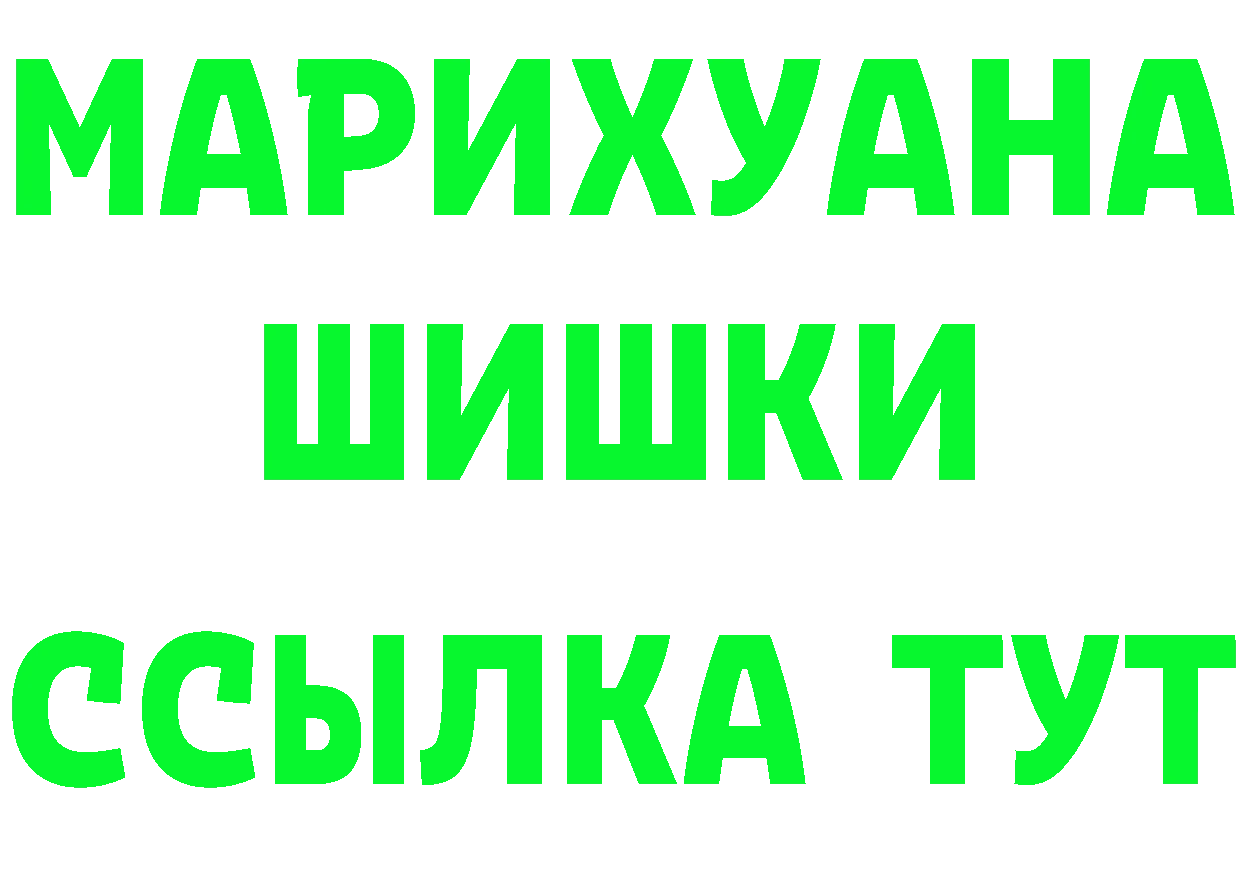 МАРИХУАНА
ШИШКИ
ССЫЛКА ТУТ